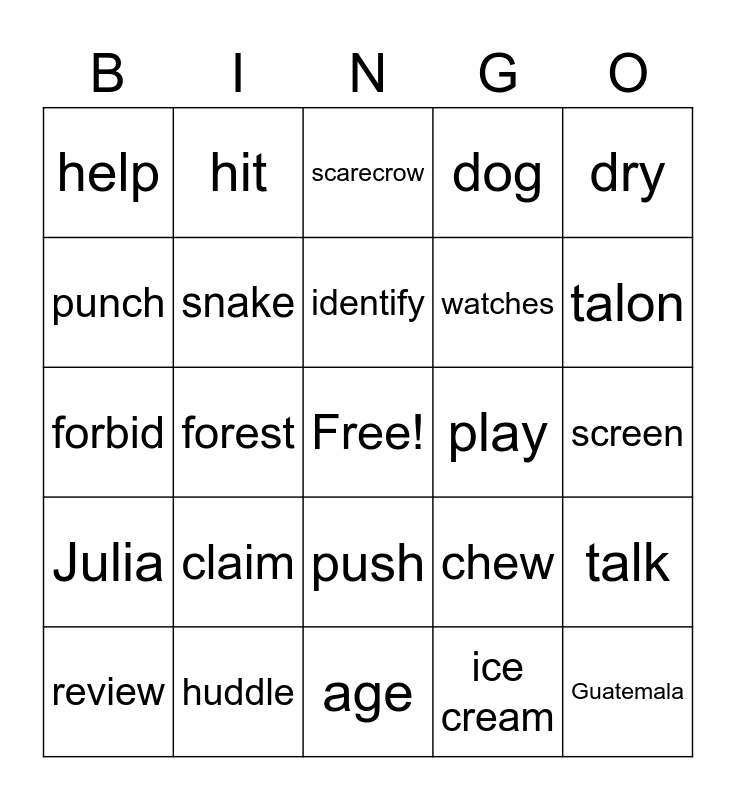 | B | I | N | G | O |
|---|---|---|---|---|
| help | hit | scarecrow | dog | dry |
| punch | snake | identify | watches | talon |
| forbid | forest | Free! | play | screen |
| Julia | claim | push | chew | talk |
| review | huddle | age | ice cream | Guatemala |